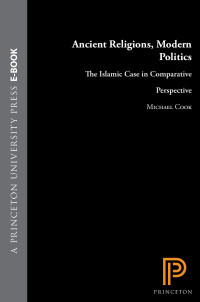 A PRINCETON UNIVERSITY PRESS E-BOOK

Ancient Religions, Modern Politics

The Islamic Case in Comparative Perspective

Michael Cook

PRINCETON